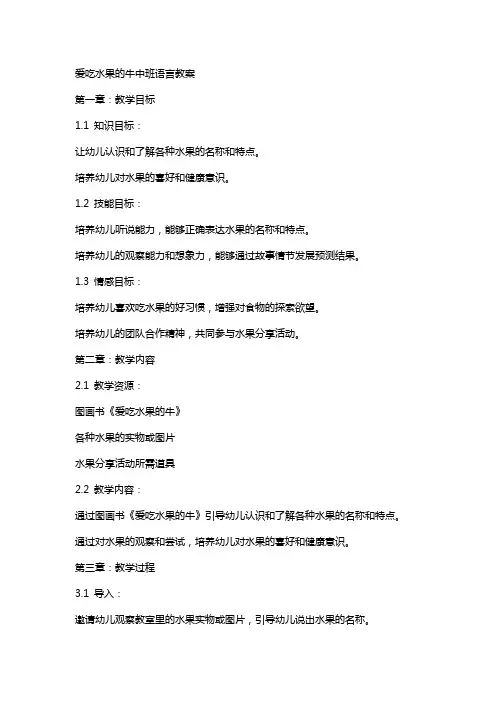 爱吃水果的牛中班语言教案

第一章：教学目标

1.1 知识目标：

让幼儿认识和了解各种水果的名称和特点。

培养幼儿对水果的喜好和健康意识。

1.2 技能目标：

培养幼儿听说能力，能够正确表达水果的名称和特点。

培养幼儿的观察能力和想象力，能够通过故事情节发展预测结果。

1.3 情感目标：

培养幼儿喜欢吃水果的好习惯，增强对食物的探索欲望。

培养幼儿的团队合作精神，共同参与水果分享活动。

第二章：教学内容

2.1 教学资源：

图画书《爱吃水果的牛》

各种水果的实物或图片

水果分享活动所需道具

2.2 教学内容：

通过图画书《爱吃水果的牛》引导幼儿认识和了解各种水果的名称和特点。

通过对水果的观察和尝试，培养幼儿对水果的喜好和健康意识。

第三章：教学过程

3.1 导入：

邀请幼儿观察教室里的水果实物或图片，引导幼儿说出水果的名称。